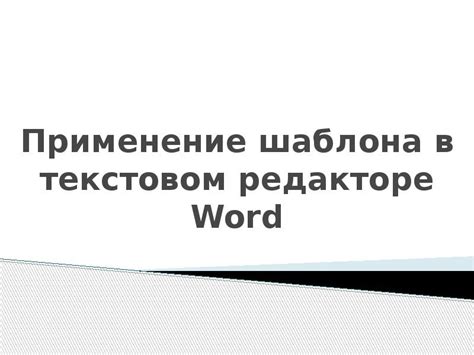 Применение шаблона в текстовом редакторе Word